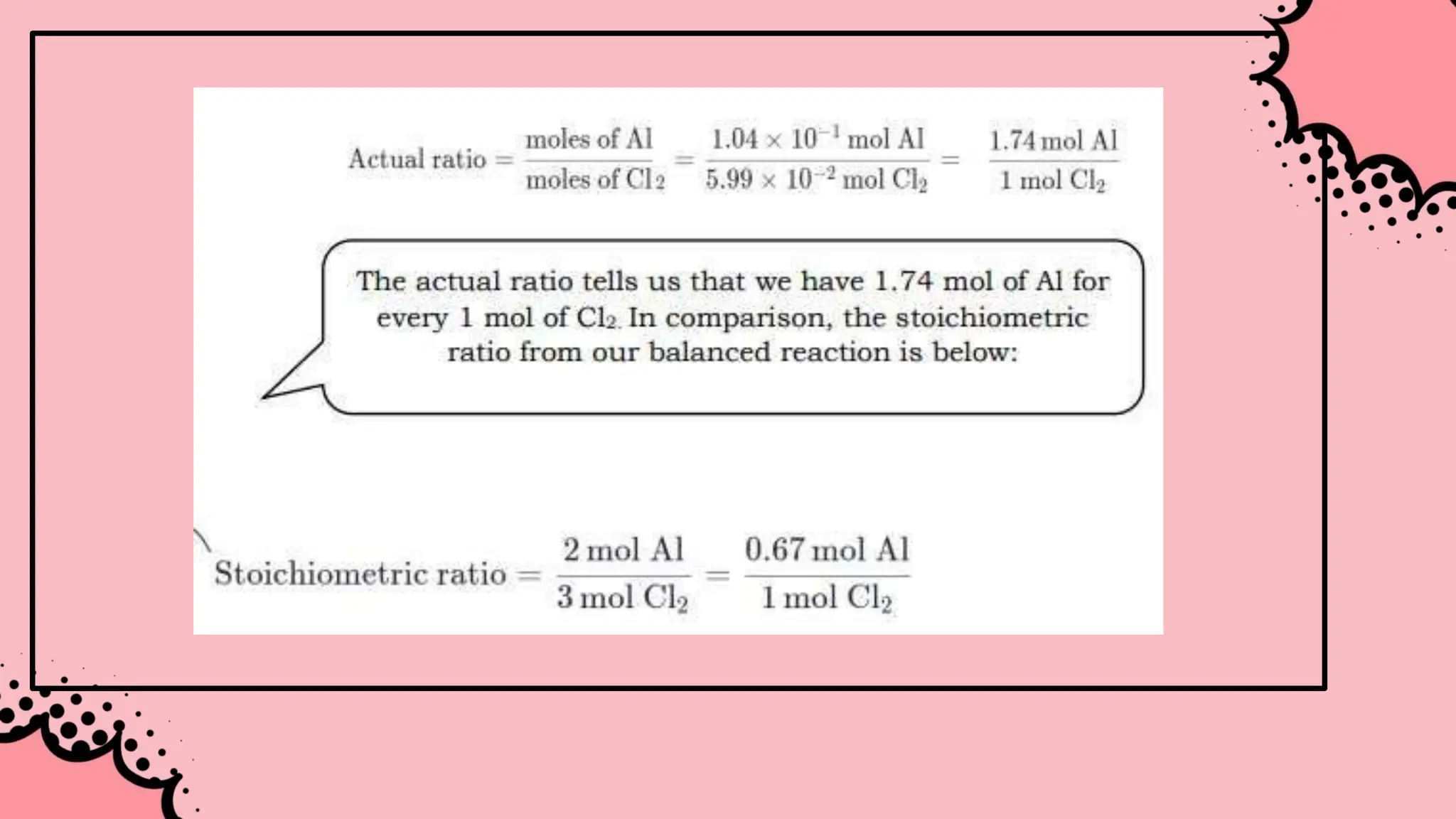 $\text{Actual ratio} = \frac{\text{moles of Al}}{\text{moles of Cl}_2} = \frac{1.04 \times 10^{-1} \text{ mol Al}}{5.99 \times 10^{-2} \text{ mol Cl}_2} = \frac{1.74 \text{ mol Al}}{1 \text{ mol Cl}_2}$

The actual ratio tells us that we have 1.74 mol of Al for every 1 mol of $Cl_2$. In comparison, the stoichiometric ratio from our balanced reaction is below:

$\text{Stoichiometric ratio} = \frac{2 \text{ mol Al}}{3 \text{ mol Cl}_2} = \frac{0.67 \text{ mol Al}}{1 \text{ mol Cl}_2}$